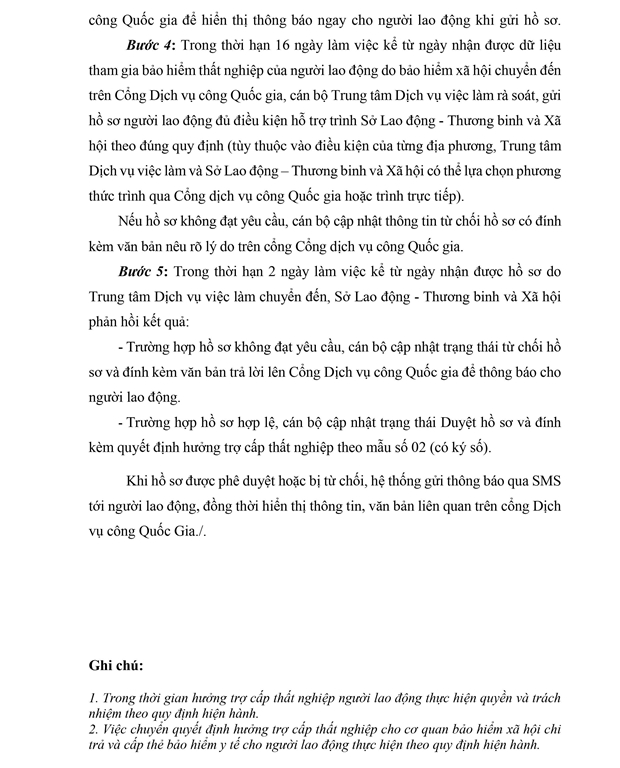 công Quốc gia để hiển thị thông báo ngay cho người lao động khi gửi hồ sơ.

Bước 4: Trong thời hạn 16 ngày làm việc kể từ ngày nhận được dữ liệu tham gia bảo hiểm thất nghiệp của người lao động do bảo hiểm xã hội chuyển đến trên Cổng Dịch vụ công Quốc gia, cán bộ Trung tâm Dịch vụ việc làm rà soát, gửi hồ sơ người lao động đủ điều kiện hỗ trợ trình Sở Lao động - Thương binh và Xã hội theo đúng quy định (tùy thuộc vào điều kiện của từng địa phương, Trung tâm Dịch vụ việc làm và Sở Lao động – Thương binh và Xã hội có thể lựa chọn phương thức trình qua Cổng dịch vụ công Quốc gia hoặc trình trực tiếp).

Nếu hồ sơ không đạt yêu cầu, cán bộ cập nhật thông tin từ chối hồ sơ có đính kèm văn bản nêu rõ lý do trên cổng Cổng dịch vụ công Quốc gia.

Bước 5: Trong thời hạn 2 ngày làm việc kể từ ngày nhận được hồ sơ do Trung tâm Dịch vụ việc làm chuyển đến, Sở Lao động - Thương binh và Xã hội phản hồi kết quả:

- Trường hợp hồ sơ không đạt yêu cầu, cán bộ cập nhật trạng thái từ chối hồ sơ và đính kèm văn bản trả lời lên Cổng Dịch vụ công Quốc gia để thông báo cho người lao động.

- Trường hợp hồ sơ hợp lệ, cán bộ cập nhật trạng thái Duyệt hồ sơ và đính kèm quyết định hưởng trợ cấp thất nghiệp theo mẫu số 02 (có ký số).

Khi hồ sơ được phê duyệt hoặc bị từ chối, hệ thống gửi thông báo qua SMS tới người lao động, đồng thời hiển thị thông tin, văn bản liên quan trên cổng Dịch vụ công Quốc Gia./.

Ghi chú:

1. Trong thời gian hưởng trợ cấp thất nghiệp người lao động thực hiện quyền và trách nhiệm theo quy định hiện hành.
2. Việc chuyển quyết định hưởng trợ cấp thất nghiệp cho cơ quan bảo hiểm xã hội chi trả và cấp thẻ bảo hiểm y tế cho người lao động thực hiện theo quy định hiện hành.